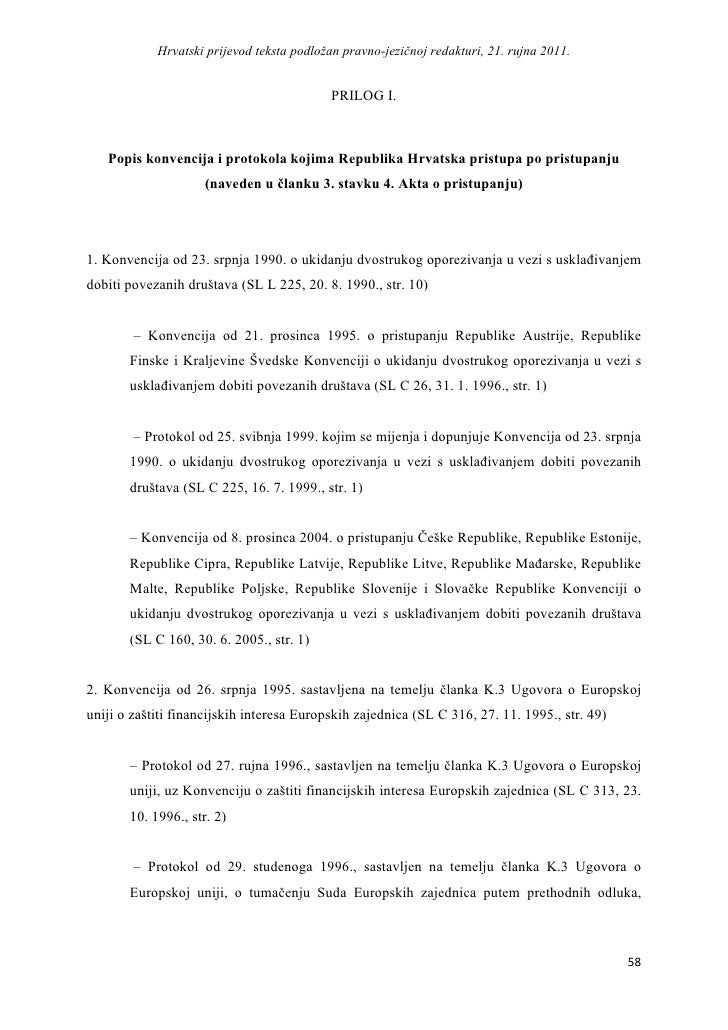 Hrvatski prijevod teksta podložan pravno-jezičnoj redakturi, 21. rujna 2011.

PRILOG I.

Popis konvencija i protokola kojima Republika Hrvatska pristupa po pristupanju (naveden u članku 3. stavku 4. Akta o pristupanju)

1. Konvencija od 23. srpnja 1990. o ukidanju dvostrukog oporezivanja u vezi s usklađivanjem dobiti povezanih društava (SL L 225, 20. 8. 1990., str. 10)

– Konvencija od 21. prosinca 1995. o pristupanju Republike Austrije, Republike Finske i Kraljevine Švedske Konvenciji o ukidanju dvostrukog oporezivanja u vezi s usklađivanjem dobiti povezanih društava (SL C 26, 31. 1. 1996., str. 1)

– Protokol od 25. svibnja 1999. kojim se mijenja i dopunjuje Konvencija od 23. srpnja 1990. o ukidanju dvostrukog oporezivanja u vezi s usklađivanjem dobiti povezanih društava (SL C 225, 16. 7. 1999., str. 1)

– Konvencija od 8. prosinca 2004. o pristupanju Češke Republike, Republike Estonije, Republike Cipra, Republike Latvije, Republike Litve, Republike Mađarske, Republike Malte, Republike Poljske, Republike Slovenije i Slovačke Republike Konvenciji o ukidanju dvostrukog oporezivanja u vezi s usklađivanjem dobiti povezanih društava (SL C 160, 30. 6. 2005., str. 1)

2. Konvencija od 26. srpnja 1995. sastavljena na temelju članka K.3 Ugovora o Europskoj uniji o zaštiti financijskih interesa Europskih zajednica (SL C 316, 27. 11. 1995., str. 49)

– Protokol od 27. rujna 1996., sastavljen na temelju članka K.3 Ugovora o Europskoj uniji, uz Konvenciju o zaštiti financijskih interesa Europskih zajednica (SL C 313, 23. 10. 1996., str. 2)

– Protokol od 29. studenoga 1996., sastavljen na temelju članka K.3 Ugovora o Europskoj uniji, o tumačenju Suda Europskih zajednica putem prethodnih odluka,

58